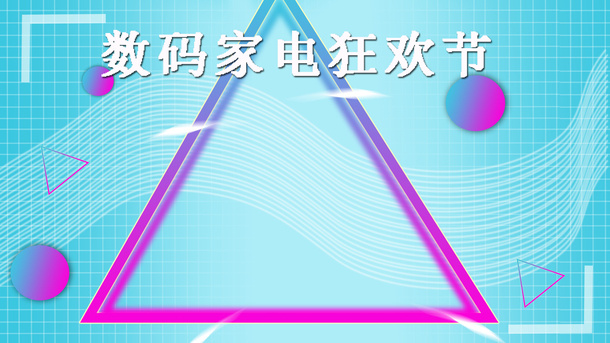 数码家电狂欢节